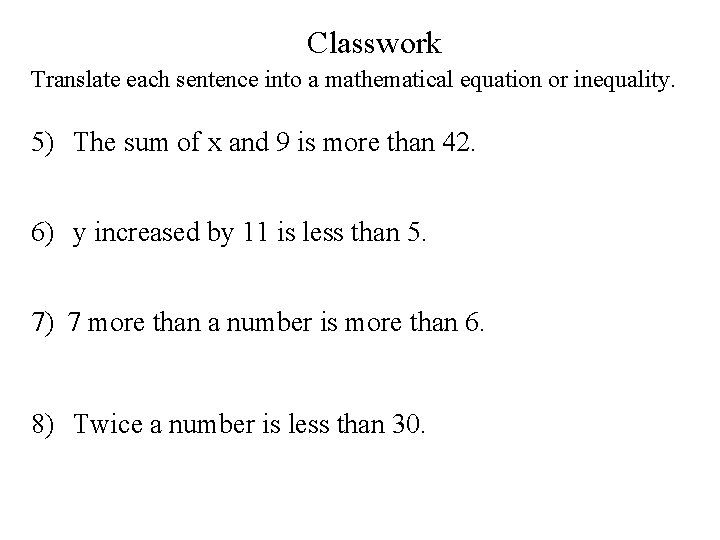 Classwork

Translate each sentence into a mathematical equation or inequality.

5) The sum of x and 9 is more than 42.

6) y increased by 11 is less than 5.

7) 7 more than a number is more than 6.

8) Twice a number is less than 30.